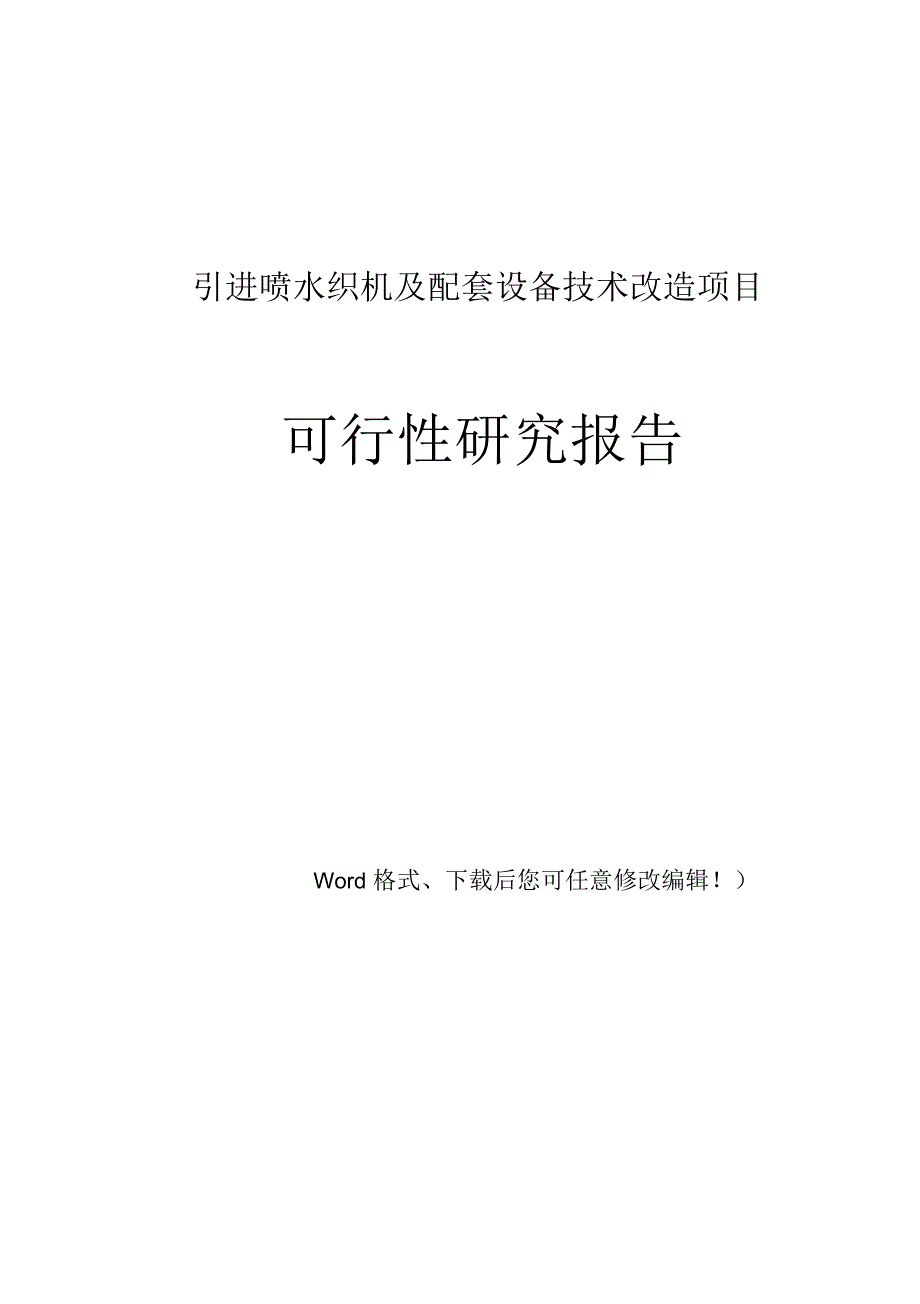 引进喷水织机及配套设备技术改造项目

可行性研究报告

Word 格式、下载后您可任意修改编辑！）